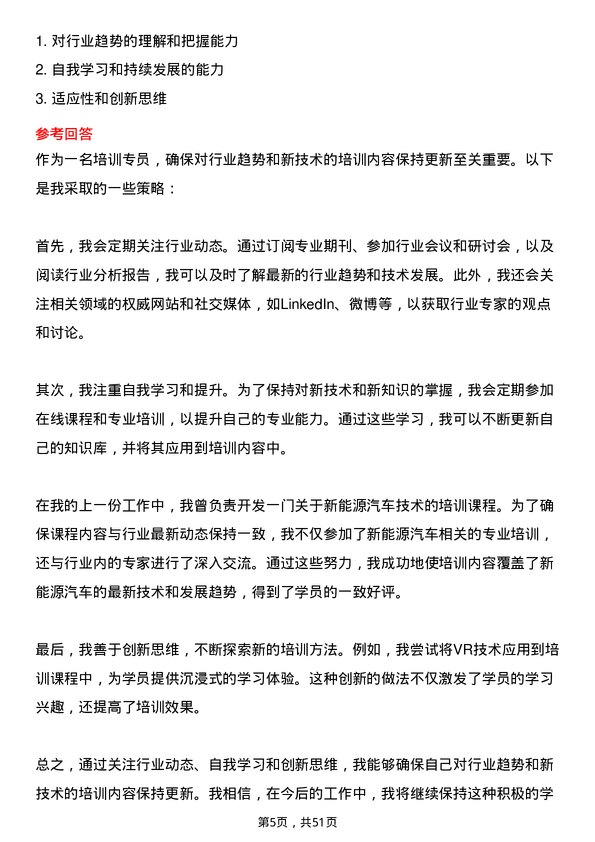 1. 对行业趋势的理解和把握能力
2. 自我学习和持续发展的能力
3. 适应性和创新思维

参考回答
作为一名培训专员，确保对行业趋势和新技术的培训内容保持更新至关重要。以下是我采取的一些策略：

首先，我会定期关注行业动态。通过订阅专业期刊、参加行业会议和研讨会，以及阅读行业分析报告，我可以及时了解最新的行业趋势和技术发展。此外，我还会关注相关领域的权威网站和社交媒体，如LinkedIn、微博等，以获取行业专家的观点和讨论。

其次，我注重自我学习和提升。为了保持对新技术和新知识的掌握，我会定期参加在线课程和专业培训，以提升自己的专业能力。通过这些学习，我可以不断更新自己的知识库，并将其应用到培训内容中。

在我的上一份工作中，我曾负责开发一门关于新能源汽车技术的培训课程。为了确保课程内容与行业最新动态保持一致，我不仅参加了新能源汽车相关的专业培训，还与行业内的专家进行了深入交流。通过这些努力，我成功地使培训内容覆盖了新能源汽车的最新技术和发展趋势，得到了学员的一致好评。

最后，我善于创新思维，不断探索新的培训方法。例如，我尝试将VR技术应用到培训课程中，为学员提供沉浸式的学习体验。这种创新的做法不仅激发了学员的学习兴趣，还提高了培训效果。

总之，通过关注行业动态、自我学习和创新思维，我能够确保自己对行业趋势和新技术的培训内容保持更新。我相信，在今后的工作中，我将继续保持这种积极的学

第5页，共51页